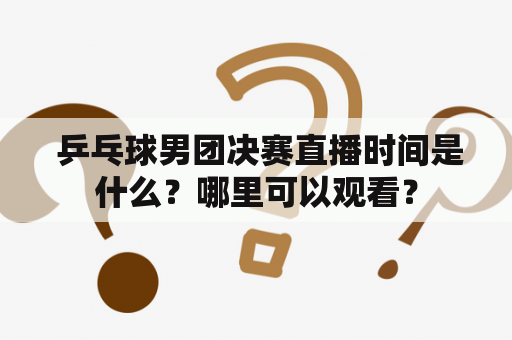 乒乓球男团决赛直播时间是什么？哪里可以观看？